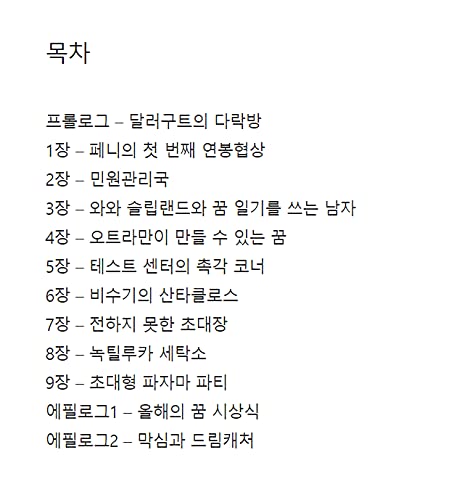 목차

프롤로그 – 달러구트의 다락방
1장 – 페니의 첫 번째 연봉협상
2장 – 민원관리국
3장 – 와와 슬립랜드와 꿈 일기를 쓰는 남자
4장 – 오트라만이 만들 수 있는 꿈
5장 – 테스트 센터의 촉각 코너
6장 – 비수기의 산타클로스
7장 – 전하지 못한 초대장
8장 – 녹틸루카 세탁소
9장 – 초대형 파자마 파티
에필로그1 – 올해의 꿈 시상식
에필로그2 – 막심과 드림캐처